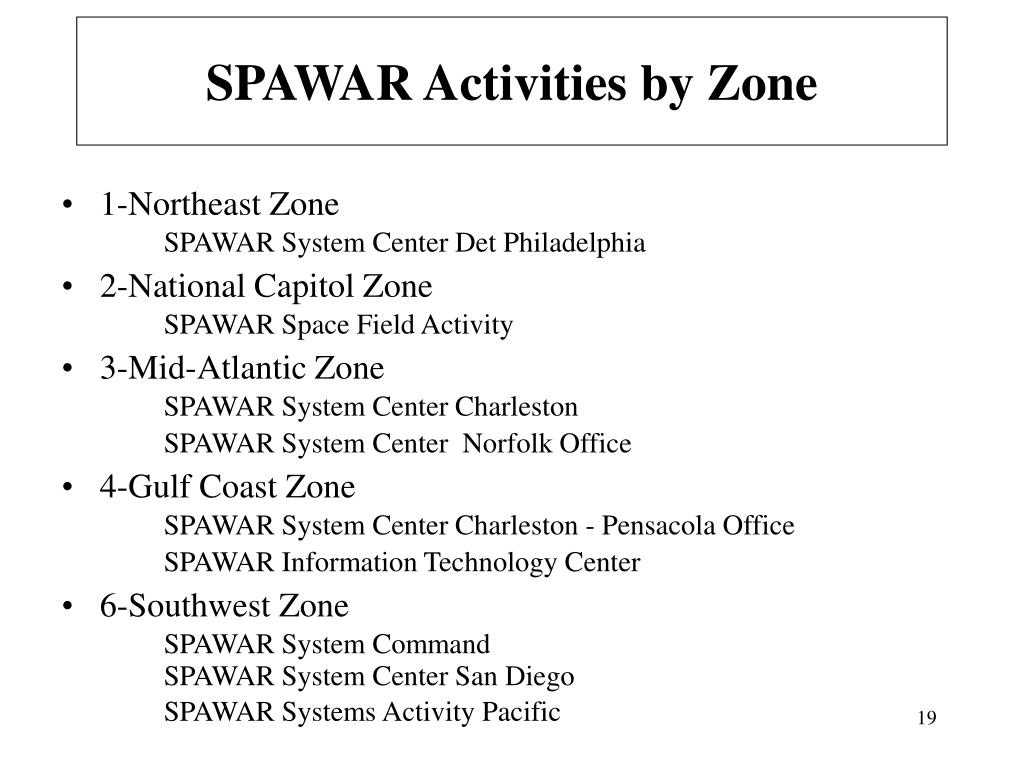 SPAWAR Activities by Zone

• 1-Northeast Zone
SPAWAR System Center Det Philadelphia

• 2-National Capitol Zone
SPAWAR Space Field Activity

• 3-Mid-Atlantic Zone
SPAWAR System Center Charleston
SPAWAR System Center Norfolk Office

• 4-Gulf Coast Zone
SPAWAR System Center Charleston - Pensacola Office
SPAWAR Information Technology Center

• 6-Southwest Zone
SPAWAR System Command
SPAWAR System Center San Diego
SPAWAR Systems Activity Pacific

19